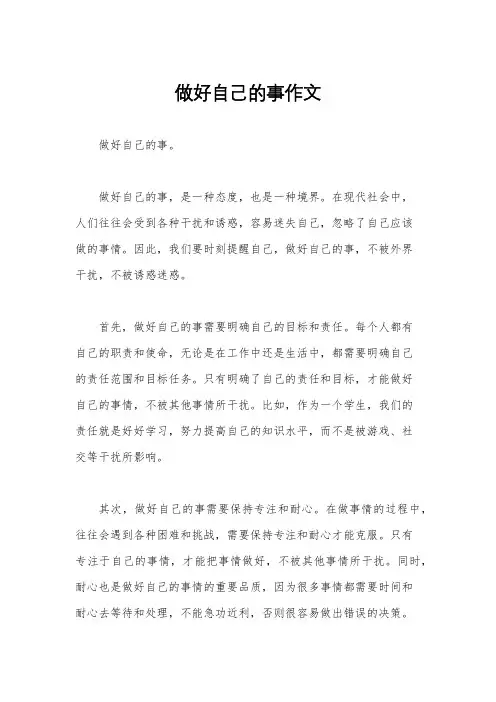 做好自己的事作文

做好自己的事。

做好自己的事，是一种态度，也是一种境界。在现代社会中，人们往往会受到各种干扰和诱惑，容易迷失自己，忽略了自己应该做的事情。因此，我们要时刻提醒自己，做好自己的事，不被外界干扰，不被诱惑迷惑。

首先，做好自己的事需要明确自己的目标和责任。每个人都有自己的职责和使命，无论是在工作中还是生活中，都需要明确自己的责任范围和目标任务。只有明确了自己的责任和目标，才能做好自己的事情，不被其他事情所干扰。比如，作为一个学生，我们的责任就是好好学习，努力提高自己的知识水平，而不是被游戏、社交等干扰所影响。

其次，做好自己的事需要保持专注和耐心。在做事情的过程中，往往会遇到各种困难和挑战，需要保持专注和耐心才能克服。只有专注于自己的事情，才能把事情做好，不被其他事情所干扰。同时，耐心也是做好自己的事情的重要品质，因为很多事情都需要时间和耐心去等待和处理，不能急功近利，否则很容易做出错误的决策。